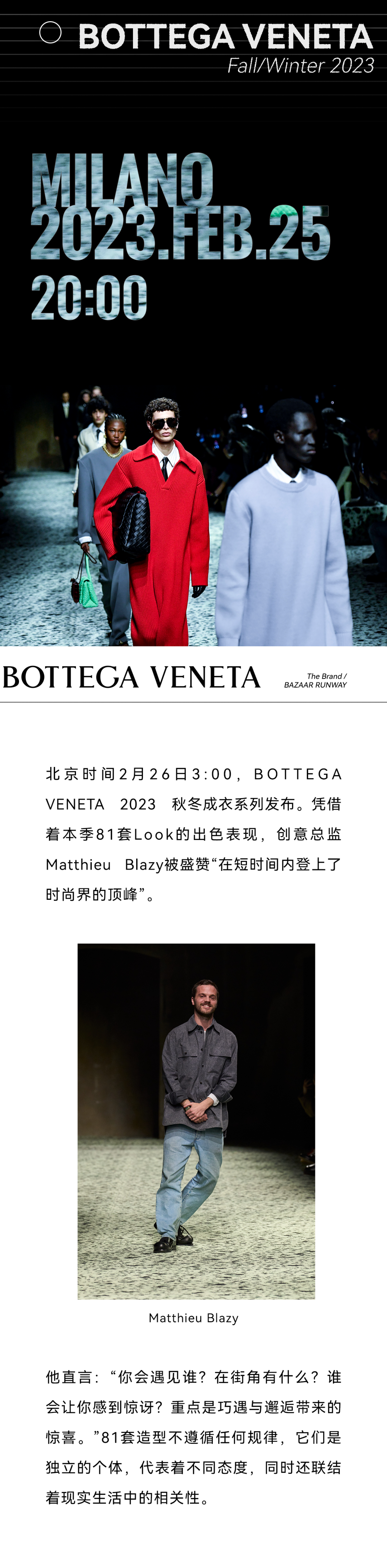 BOTTEGA VENETA
Fall/Winter 2023

MILANO
2023.FEB.25
20:00

BOTTEGA VENETA

The Brand /
BAZAAR RUNWAY

北京时间2月26日3:00，BOTTEGA VENETA 2023 秋冬成衣系列发布。凭借着本季81套Look的出色表现，创意总监Matthieu Blazy被盛赞“在短时间内登上了时尚界的顶峰”。

Matthieu Blazy

他直言：“你会遇见谁？在街角有什么？谁会让你感到惊讶？重点是巧遇与邂逅带来的惊喜。”81套造型不遵循任何规律，它们是独立的个体，代表着不同态度，同时还联结着现实生活中的相关性。